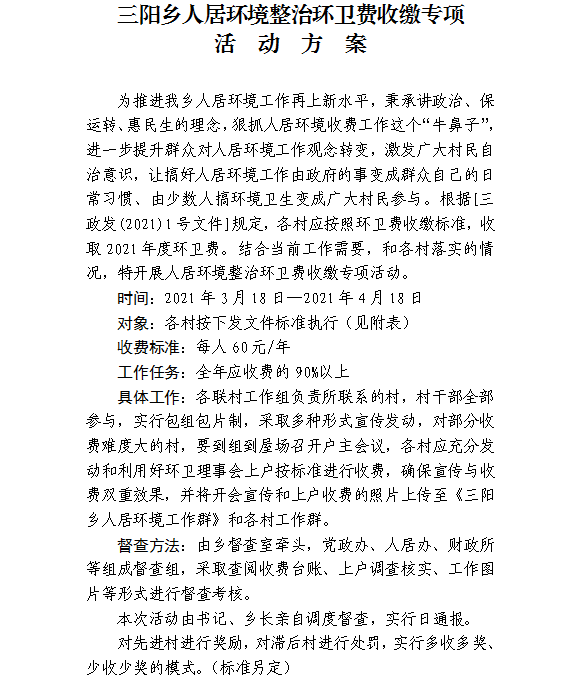 三阳乡人居环境整治环卫费收缴专项
活 动 方 案

为推进我乡人居环境工作再上新水平，秉承讲政治、保运转、惠民生的理念，狠抓人居环境收费工作这个“牛鼻子”，进一步提升群众对人居环境工作观念转变，激发广大村民自治意识，让搞好人居环境工作由政府的事变成群众自己的日常习惯、由少数人搞环境卫生变成广大村民参与。根据[三政发(2021)1号文件]规定，各村应按照环卫费收缴标准，收取2021年度环卫费。结合当前工作需要，和各村落实的情况，特开展人居环境整治环卫费收缴专项活动。

时间：2021年3月18日—2021年4月18日

对象：各村按下发文件标准执行（见附表）

收费标准：每人60元/年

工作任务：全年应收费的90%以上

具体工作：各联村工作组负责所联系的村，村干部全部参与，实行包组包片制，采取多种形式宣传发动，对部分收费难度大的村，要到组到屋场召开户主会议，各村应充分发动和利用好环卫理事会上户按标准进行收费，确保宣传与收费双重效果，并将开会宣传和上户收费的照片上传至《三阳乡人居环境工作群》和各村工作群。

督查方法：由乡督查室牵头，党政办、人居办、财政所等组成督查组，采取查阅收费台账、上户调查核实、工作图片等形式进行督查考核。

本次活动由书记、乡长亲自调度督查，实行日通报。

对先进村进行奖励，对滞后村进行处罚，实行多收多奖、少收少奖的模式。(标准另定)